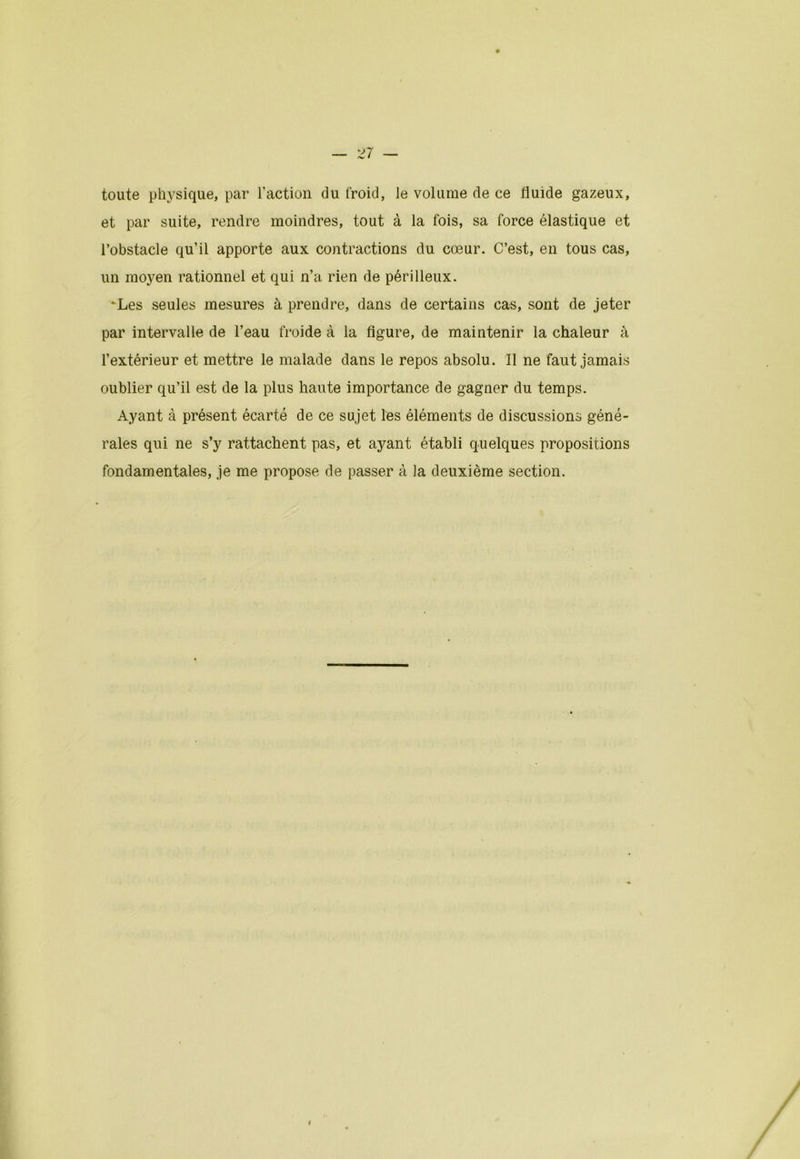 — 27 —

toute physique, par l'action du froid, le volume de ce fluide gazeux, et par suite, rendre moindres, tout à la fois, sa force élastique et l'obstacle qu'il apporte aux contractions du cœur. C'est, en tous cas, un moyen rationnel et qui n'a rien de périlleux.

Les seules mesures à prendre, dans de certains cas, sont de jeter par intervalle de l'eau froide à la figure, de maintenir la chaleur à l'extérieur et mettre le malade dans le repos absolu. Il ne faut jamais oublier qu'il est de la plus haute importance de gagner du temps.

Ayant à présent écarté de ce sujet les éléments de discussions générales qui ne s'y rattachent pas, et ayant établi quelques propositions fondamentales, je me propose de passer à la deuxième section.